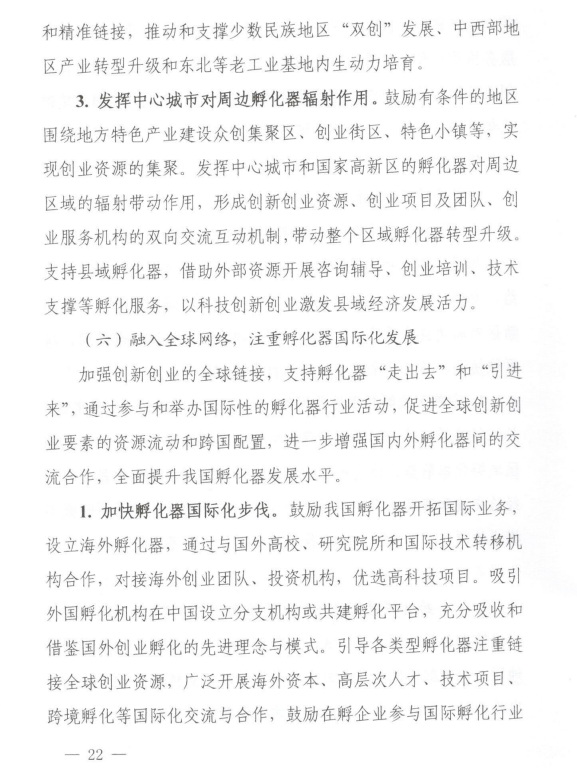 和精准链接，推动和支撑少数民族地区“双创”发展、中西部地区产业转型升级和东北等老工业基地内生动力培育。

3. 发挥中心城市对周边孵化器辐射作用。鼓励有条件的地区围绕地方特色产业建设众创集聚区、创业街区、特色小镇等，实现创业资源的集聚。发挥中心城市和国家高新区的孵化器对周边区域的辐射带动作用，形成创新创业资源、创业项目及团队、创业服务机构的双向交流互动机制，带动整个区域孵化器转型升级。支持县域孵化器，借助外部资源开展咨询辅导、创业培训、技术支撑等孵化服务，以科技创新创业激发县域经济发展活力。

（六）融入全球网络，注重孵化器国际化发展

加强创新创业的全球链接，支持孵化器“走出去”和“引进来”，通过参与和举办国际性的孵化器行业活动，促进全球创新创业要素的资源流动和跨国配置，进一步增强国内外孵化器间的交流合作，全面提升我国孵化器发展水平。

1. 加快孵化器国际化步伐。鼓励我国孵化器开拓国际业务，设立海外孵化器，通过与国外高校、研究院所和国际技术转移机构合作，对接海外创业团队、投资机构，优选高科技项目。吸引外国孵化机构在中国设立分支机构或共建孵化平台，充分吸收和借鉴国外创业孵化的先进理念与模式。引导各类型孵化器注重链接全球创业资源，广泛开展海外资本、高层次人才、技术项目、跨境孵化等国际化交流与合作，鼓励在孵企业参与国际孵化行业

— 22 —